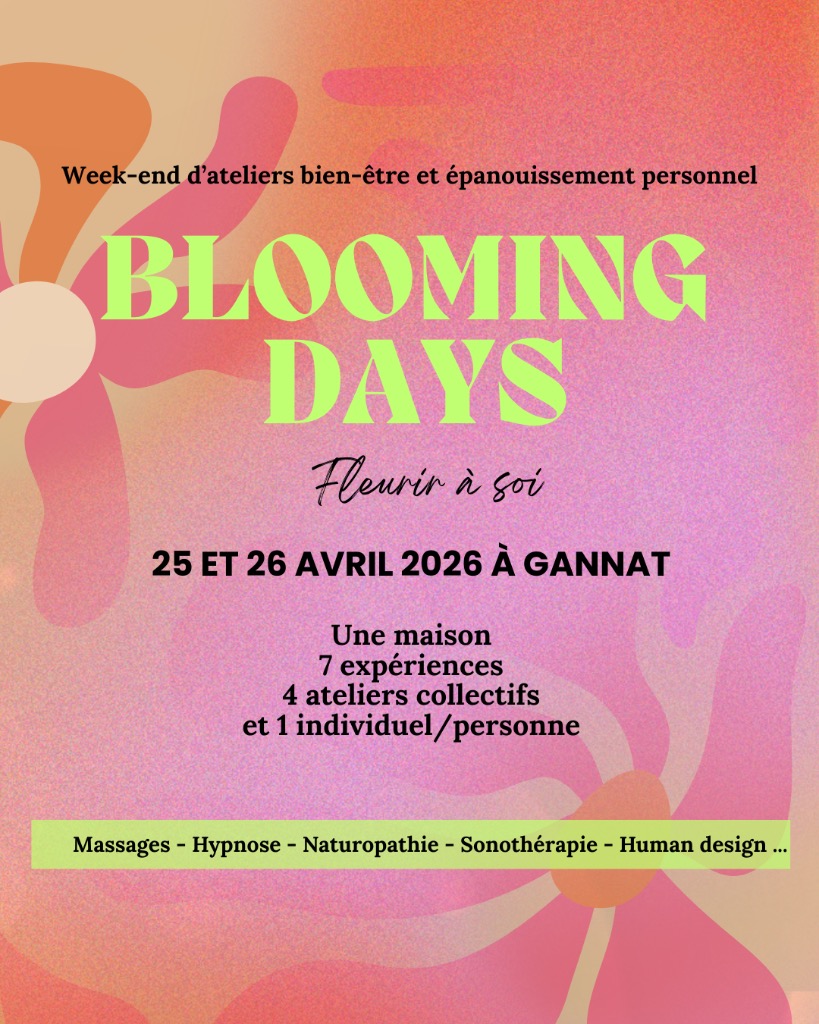 Week-end d'ateliers bien-être et épanouissement personnel

BLOOMING DAYS

Fleurir à soi

25 ET 26 AVRIL 2026 À GANNAT

Une maison
7 expériences
4 ateliers collectifs
et 1 individuel/personne

Massages - Hypnose - Naturopathie - Sonothérapie - Human design ...